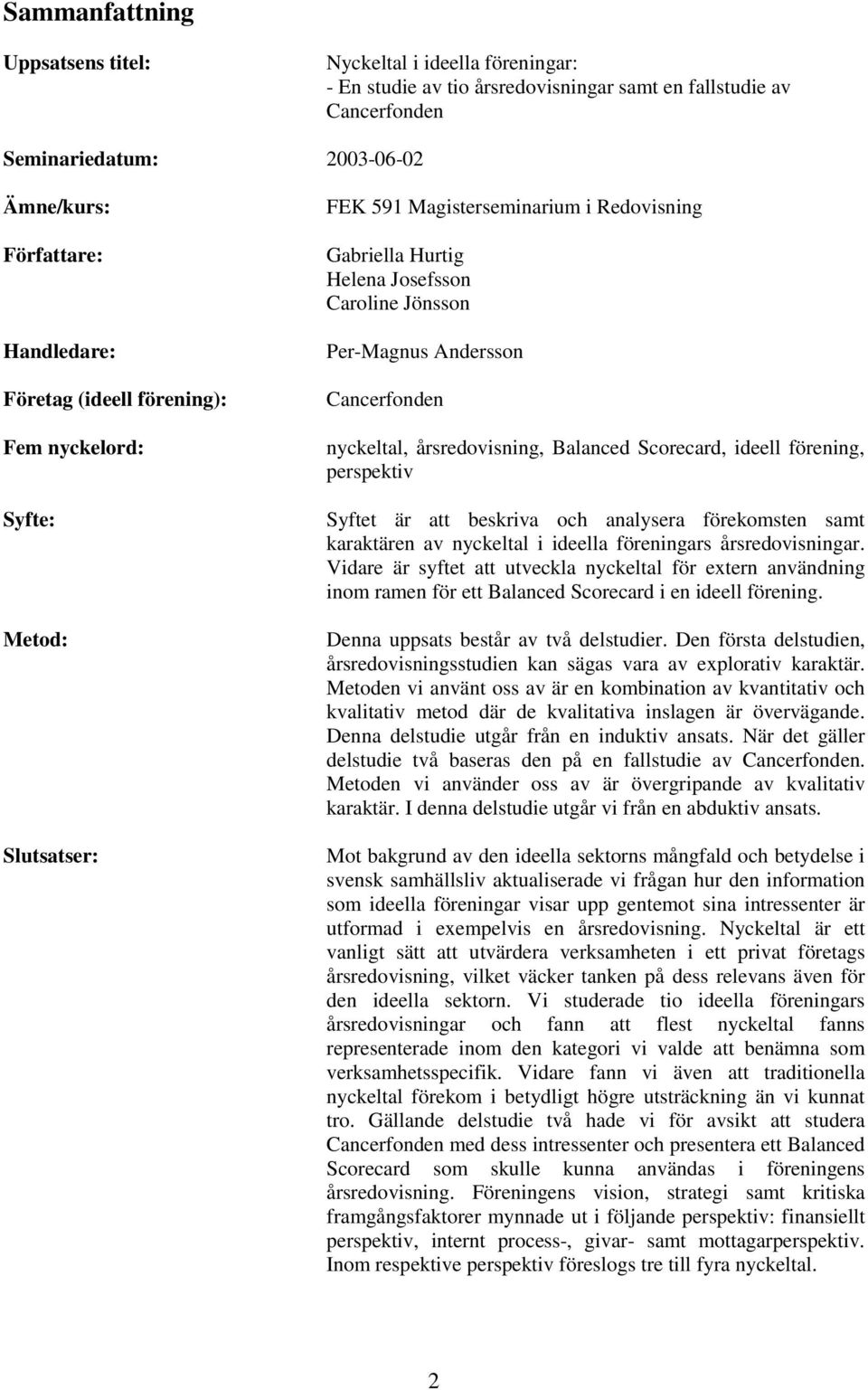 Sammanfattning

Uppsatsens titel: Nyckeltal i ideella föreningar:
- En studie av tio årsredovisningar samt en fallstudie av Cancerfonden

Seminariedatum: 2003-06-02

Ämne/kurs: FEK 591 Magisterseminarium i Redovisning

Författare: Gabriella Hurtig
Helena Josefsson
Caroline Jönsson

Handledare: Per-Magnus Andersson

Företag (ideell förening): Cancerfonden

Fem nyckelord: nyckeltal, årsredovisning, Balanced Scorecard, ideell förening, perspektiv

Syfte: Syftet är att beskriva och analysera förekomsten samt karaktären av nyckeltal i ideella föreningars årsredovisningar. Vidare är syftet att utveckla nyckeltal för extern användning inom ramen för ett Balanced Scorecard i en ideell förening.

Metod: Denna uppsats består av två delstudier. Den första delstudien, årsredovisningsstudien kan sägas vara av explorativ karaktär. Metoden vi använt oss av är en kombination av kvantitativ och kvalitativ metod där de kvalitativa inslagen är övervägande. Denna delstudie utgår från en induktiv ansats. När det gäller delstudie två baseras den på en fallstudie av Cancerfonden. Metoden vi använder oss av är övergripande av kvalitativ karaktär. I denna delstudie utgår vi från en abduktiv ansats.

Slutsatser: Mot bakgrund av den ideella sektorns mångfald och betydelse i svensk samhällsliv aktualiserade vi frågan hur den information som ideella föreningar visar upp gentemot sina intressenter är utformad i exempelvis en årsredovisning. Nyckeltal är ett vanligt sätt att utvärdera verksamheten i ett privat företags årsredovisning, vilket väcker tanken på dess relevans även för den ideella sektorn. Vi studerade tio ideella föreningars årsredovisningar och fann att flest nyckeltal fanns representerade inom den kategori vi valde att benämna som verksamhetsspecifik. Vidare fann vi även att traditionella nyckeltal förekom i betydligt högre utsträckning än vi kunnat tro. Gällande delstudie två hade vi för avsikt att studera Cancerfonden med dess intressenter och presentera ett Balanced Scorecard som skulle kunna användas i föreningens årsredovisning. Föreningens vision, strategi samt kritiska framgångsfaktorer mynnade ut i följande perspektiv: finansiellt perspektiv, internt process-, givar- samt mottagarperspektiv. Inom respektive perspektiv föreslogs tre till fyra nyckeltal.

2